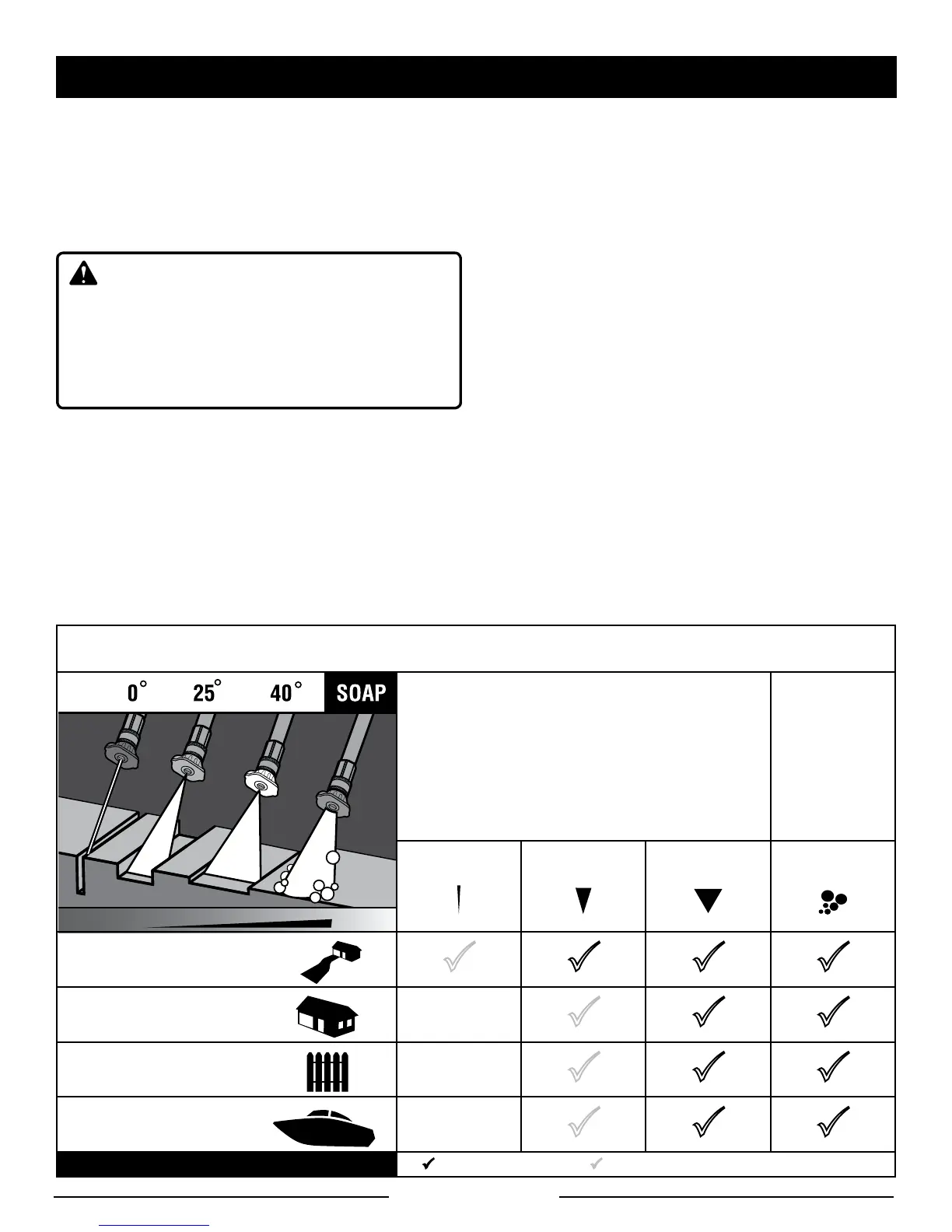 0° 25° 40° SOAP